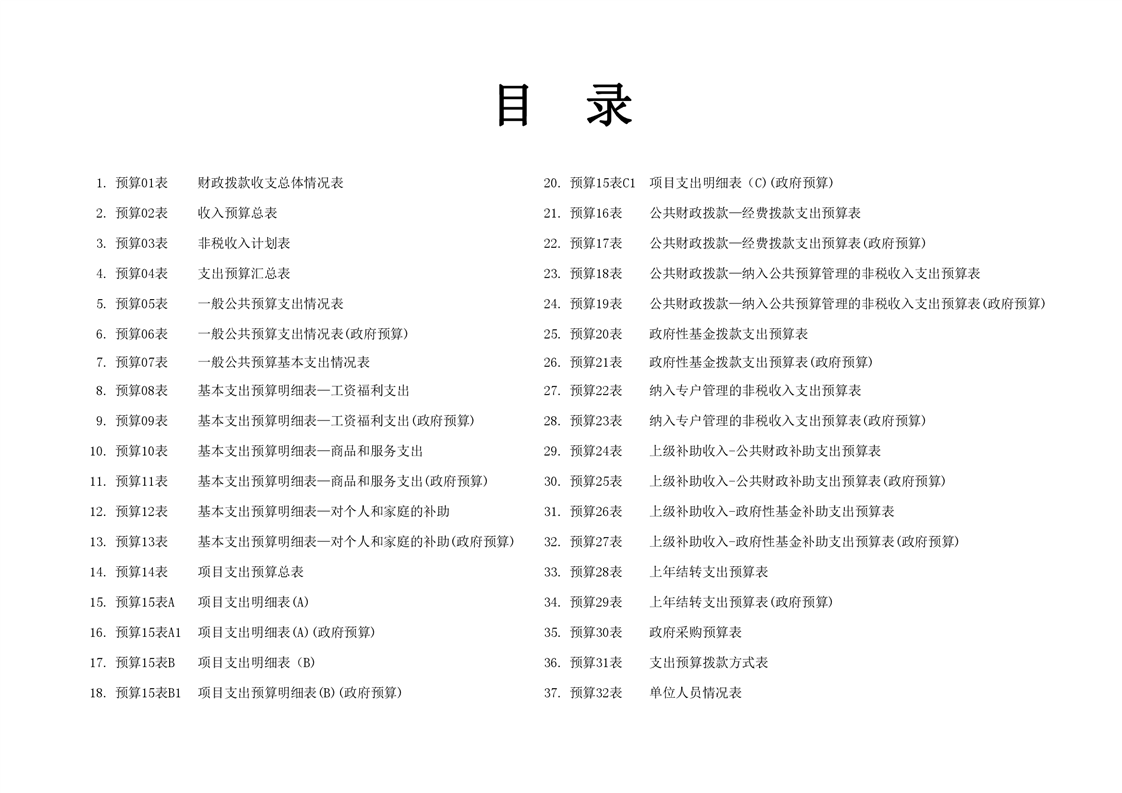 目　录

1. 预算01表　财政拨款收支总体情况表
2. 预算02表　收入预算总表
3. 预算03表　非税收入计划表
4. 预算04表　支出预算汇总表
5. 预算05表　一般公共预算支出情况表
6. 预算06表　一般公共预算支出情况表(政府预算)
7. 预算07表　一般公共预算基本支出情况表
8. 预算08表　基本支出预算明细表—工资福利支出
9. 预算09表　基本支出预算明细表—工资福利支出(政府预算)
10. 预算10表　基本支出预算明细表—商品和服务支出
11. 预算11表　基本支出预算明细表—商品和服务支出(政府预算)
12. 预算12表　基本支出预算明细表—对个人和家庭的补助
13. 预算13表　基本支出预算明细表—对个人和家庭的补助(政府预算)
14. 预算14表　项目支出预算总表
15. 预算15表A　项目支出明细表(A)
16. 预算15表A1　项目支出明细表(A)(政府预算)
17. 预算15表B　项目支出明细表（B)
18. 预算15表B1　项目支出预算明细表(B)(政府预算)

20. 预算15表C1　项目支出明细表（C)(政府预算)
21. 预算16表　公共财政拨款—经费拨款支出预算表
22. 预算17表　公共财政拨款—经费拨款支出预算表(政府预算)
23. 预算18表　公共财政拨款—纳入公共预算管理的非税收入支出预算表
24. 预算19表　公共财政拨款—纳入公共预算管理的非税收入支出预算表(政府预算)
25. 预算20表　政府性基金拨款支出预算表
26. 预算21表　政府性基金拨款支出预算表(政府预算)
27. 预算22表　纳入专户管理的非税收入支出预算表
28. 预算23表　纳入专户管理的非税收入支出预算表(政府预算)
29. 预算24表　上级补助收入-公共财政补助支出预算表
30. 预算25表　上级补助收入-公共财政补助支出预算表(政府预算)
31. 预算26表　上级补助收入-政府性基金补助支出预算表
32. 预算27表　上级补助收入-政府性基金补助支出预算表(政府预算)
33. 预算28表　上年结转支出预算表
34. 预算29表　上年结转支出预算表(政府预算)
35. 预算30表　政府采购预算表
36. 预算31表　支出预算拨款方式表
37. 预算32表　单位人员情况表